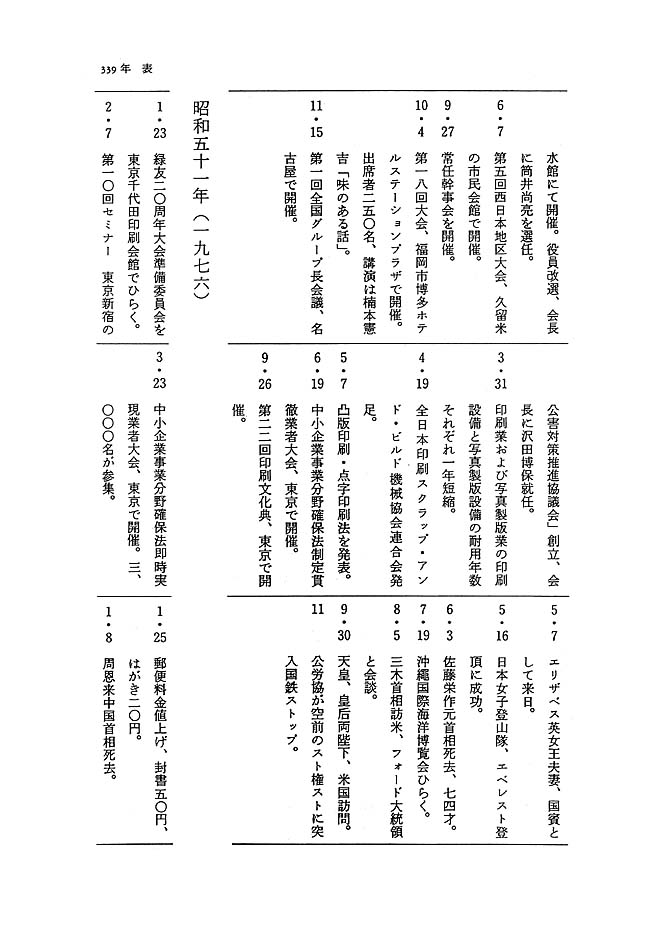 339　年　表

水館にて開催。役員改選、会長に筒井尚亮を選任。

6・7　第五回西日本地区大会、久留米の市民会館で開催。

9・27　常任幹事会を開催。

10・4　第一八回大会、福岡市博多ホテルステーションプラザで開催。出席者二五〇名、講演は楠本憲吉「味のある話」。

11・15　第一回全国グループ長会議、名古屋で開催。

昭和五十一年（一九七六）

1・23　緑友二〇周年大会準備委員会を東京千代田印刷会館でひらく。

2・7　第一〇回セミナー　東京新宿の

公害対策推進協議会」創立、会長に沢田博保就任。

3・31　印刷業および写真製版業の印刷設備と写真製版設備の耐用年数それぞれ一年短縮。

4・19　全日本印刷スクラップ・アンド・ビルド機械協会連合会発足。

5・7　凸版印刷・点字印刷法を発表。

6・19　中小企業事業分野確保法制定貫徹業者大会、東京で開催。

9・26　第二二回印刷文化典、東京で開催。

3・23　中小企業事業分野確保法即時実現業者大会、東京で開催。三、〇〇〇名が参集。

5・7　エリザベス英女王夫妻、国賓として来日。

5・16　日本女子登山隊、エベレスト登頂に成功。

6・3　佐藤栄作元首相死去、七四才。

7・19　沖縄国際海洋博覧会ひらく。

8・5　三木首相訪米、フォード大統領と会談。

9・30　天皇、皇后両陛下、米国訪問。

11　公労協が空前のスト権ストに突入国鉄ストップ。

1・25　郵便料金値上げ、封書五〇円、はがき二〇円。

1・8　周恩来中国首相死去。